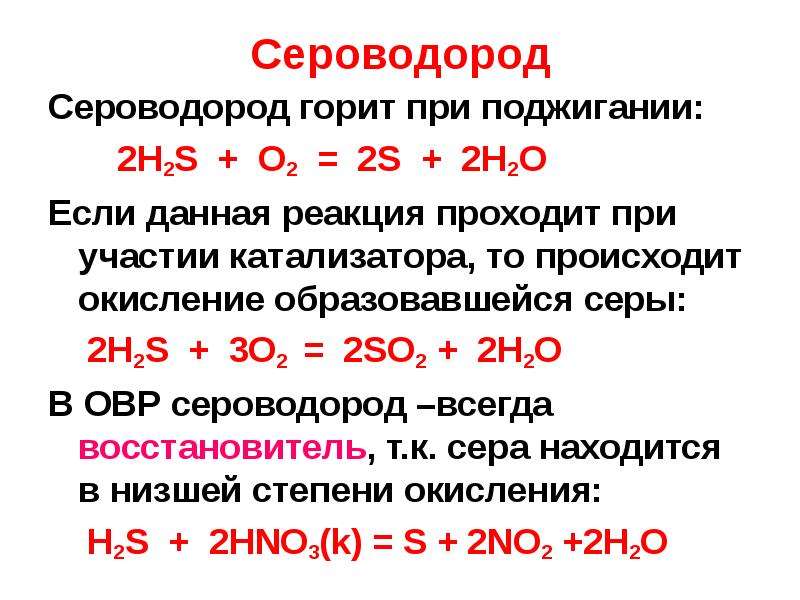 Сероводород

Сероводород горит при поджигании:

$2H_2S + O_2 = 2S + 2H_2O$

Если данная реакция проходит при участии катализатора, то происходит окисление образовавшейся серы:

$2H_2S + 3O_2 = 2SO_2 + 2H_2O$

В ОВР сероводород –всегда восстановитель, т.к. сера находится в низшей степени окисления:

$H_2S + 2HNO_3(k) = S + 2NO_2 + 2H_2O$